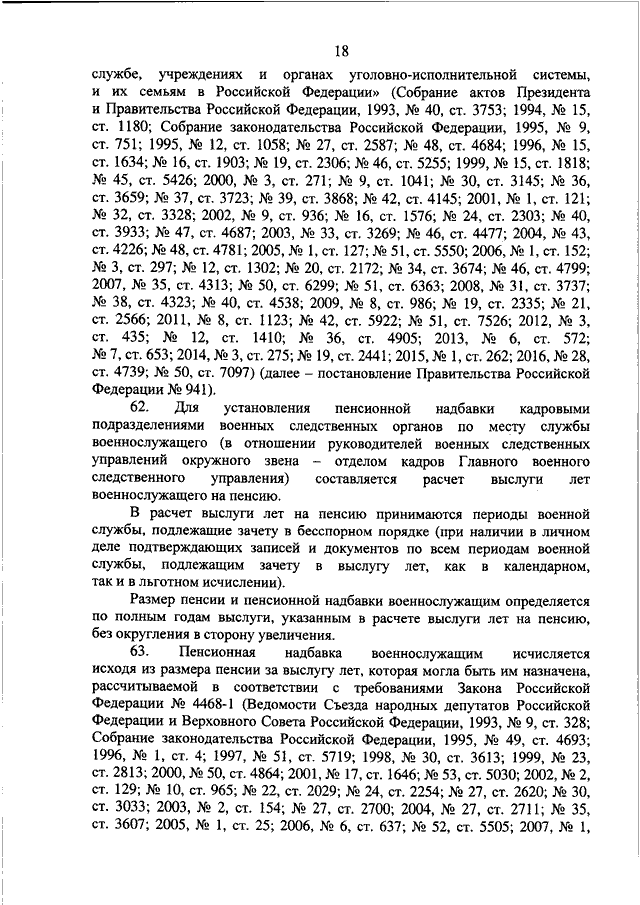 18

службе, учреждениях и органах уголовно-исполнительной системы, и их семьям в Российской Федерации» (Собрание актов Президента и Правительства Российской Федерации, 1993, № 40, ст. 3753; 1994, № 15, ст. 1180; Собрание законодательства Российской Федерации, 1995, № 9, ст. 751; 1995, № 12, ст. 1058; № 27, ст. 2587; № 48, ст. 4684; 1996, № 15, ст. 1634; № 16, ст. 1903; № 19, ст. 2306; № 46, ст. 5255; 1999, № 15, ст. 1818; № 45, ст. 5426; 2000, № 3, ст. 271; № 9, ст. 1041; № 30, ст. 3145; № 36, ст. 3659; № 37, ст. 3723; № 39, ст. 3868; № 42, ст. 4145; 2001, № 1, ст. 121; № 32, ст. 3328; 2002, № 9, ст. 936; № 16, ст. 1576; № 24, ст. 2303; № 40, ст. 3933; № 47, ст. 4687; 2003, № 33, ст. 3269; № 46, ст. 4477; 2004, № 43, ст. 4226; № 48, ст. 4781; 2005, № 1, ст. 127; № 51, ст. 5550; 2006, № 1, ст. 152; № 3, ст. 297; № 12, ст. 1302; № 20, ст. 2172; № 34, ст. 3674; № 46, ст. 4799; 2007, № 35, ст. 4313; № 50, ст. 6299; № 51, ст. 6363; 2008, № 31, ст. 3737; № 38, ст. 4323; № 40, ст. 4538; 2009, № 8, ст. 986; № 19, ст. 2335; № 21, ст. 2566; 2011, № 8, ст. 1123; № 42, ст. 5922; № 51, ст. 7526; 2012, № 3, ст. 435; № 12, ст. 1410; № 36, ст. 4905; 2013, № 6, ст. 572; № 7, ст. 653; 2014, № 3, ст. 275; № 19, ст. 2441; 2015, № 1, ст. 262; 2016, № 28, ст. 4739; № 50, ст. 7097) (далее – постановление Правительства Российской Федерации № 941).

62. Для установления пенсионной надбавки кадровыми подразделениями военных следственных органов по месту службы военнослужащего (в отношении руководителей военных следственных управлений окружного звена – отделом кадров Главного военного следственного управления) составляется расчет выслуги лет военнослужащего на пенсию.

В расчет выслуги лет на пенсию принимаются периоды военной службы, подлежащие зачету в бесспорном порядке (при наличии в личном деле подтверждающих записей и документов по всем периодам военной службы, подлежащим зачету в выслугу лет, как в календарном, так и в льготном исчислении).

Размер пенсии и пенсионной надбавки военнослужащим определяется по полным годам выслуги, указанным в расчете выслуги лет на пенсию, без округления в сторону увеличения.

63. Пенсионная надбавка военнослужащим исчисляется исходя из размера пенсии за выслугу лет, которая могла быть им назначена, рассчитываемой в соответствии с требованиями Закона Российской Федерации № 4468-1 (Ведомости Съезда народных депутатов Российской Федерации и Верховного Совета Российской Федерации, 1993, № 9, ст. 328; Собрание законодательства Российской Федерации, 1995, № 49, ст. 4693; 1996, № 1, ст. 4; 1997, № 51, ст. 5719; 1998, № 30, ст. 3613; 1999, № 23, ст. 2813; 2000, № 50, ст. 4864; 2001, № 17, ст. 1646; № 53, ст. 5030; 2002, № 2, ст. 129; № 10, ст. 965; № 22, ст. 2029; № 24, ст. 2254; № 27, ст. 2620; № 30, ст. 3033; 2003, № 2, ст. 154; № 27, ст. 2700; 2004, № 27, ст. 2711; № 35, ст. 3607; 2005, № 1, ст. 25; 2006, № 6, ст. 637; № 52, ст. 5505; 2007, № 1,